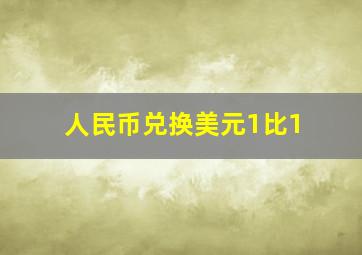 人民币兑换美元1比1